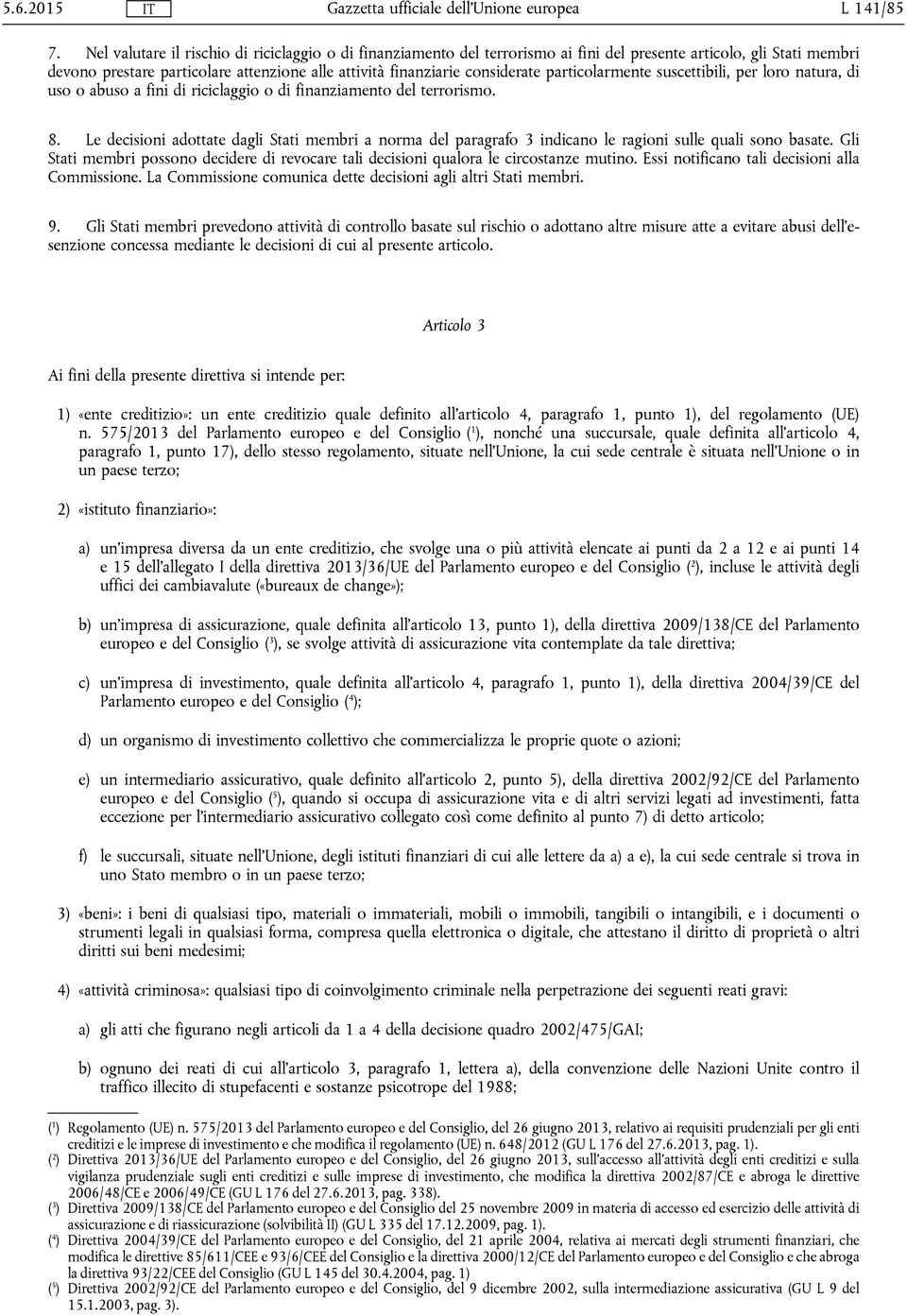 5.6.2015 IT Gazzetta ufficiale dell'Unione europea L 141/85

7. Nel valutare il rischio di riciclaggio o di finanziamento del terrorismo ai fini del presente articolo, gli Stati membri devono prestare particolare attenzione alle attività finanziarie considerate particolarmente suscettibili, per loro natura, di uso o abuso a fini di riciclaggio o di finanziamento del terrorismo.

8. Le decisioni adottate dagli Stati membri a norma del paragrafo 3 indicano le ragioni sulle quali sono basate. Gli Stati membri possono decidere di revocare tali decisioni qualora le circostanze mutino. Essi notificano tali decisioni alla Commissione. La Commissione comunica dette decisioni agli altri Stati membri.

9. Gli Stati membri prevedono attività di controllo basate sul rischio o adottano altre misure atte a evitare abusi dell'esenzione concessa mediante le decisioni di cui al presente articolo.

Articolo 3

Ai fini della presente direttiva si intende per:

1) «ente creditizio»: un ente creditizio quale definito all'articolo 4, paragrafo 1, punto 1), del regolamento (UE) n. 575/2013 del Parlamento europeo e del Consiglio ($^1$), nonché una succursale, quale definita all'articolo 4, paragrafo 1, punto 17), dello stesso regolamento, situate nell'Unione, la cui sede centrale è situata nell'Unione o in un paese terzo;

2) «istituto finanziario»:

a) un'impresa diversa da un ente creditizio, che svolge una o più attività elencate ai punti da 2 a 12 e ai punti 14 e 15 dell'allegato I della direttiva 2013/36/UE del Parlamento europeo e del Consiglio ($^2$), incluse le attività degli uffici dei cambiavalute («bureaux de change»);

b) un'impresa di assicurazione, quale definita all'articolo 13, punto 1), della direttiva 2009/138/CE del Parlamento europeo e del Consiglio ($^3$), se svolge attività di assicurazione vita contemplate da tale direttiva;

c) un'impresa di investimento, quale definita all'articolo 4, paragrafo 1, punto 1), della direttiva 2004/39/CE del Parlamento europeo e del Consiglio ($^4$);

d) un organismo di investimento collettivo che commercializza le proprie quote o azioni;

e) un intermediario assicurativo, quale definito all'articolo 2, punto 5), della direttiva 2002/92/CE del Parlamento europeo e del Consiglio ($^5$), quando si occupa di assicurazione vita e di altri servizi legati ad investimenti, fatta eccezione per l'intermediario assicurativo collegato così come definito al punto 7) di detto articolo;

f) le succursali, situate nell'Unione, degli istituti finanziari di cui alle lettere da a) a e), la cui sede centrale si trova in uno Stato membro o in un paese terzo;

3) «beni»: i beni di qualsiasi tipo, materiali o immateriali, mobili o immobili, tangibili o intangibili, e i documenti o strumenti legali in qualsiasi forma, compresa quella elettronica o digitale, che attestano il diritto di proprietà o altri diritti sui beni medesimi;

4) «attività criminosa»: qualsiasi tipo di coinvolgimento criminale nella perpetrazione dei seguenti reati gravi:

a) gli atti che figurano negli articoli da 1 a 4 della decisione quadro 2002/475/GAI;

b) ognuno dei reati di cui all'articolo 3, paragrafo 1, lettera a), della convenzione delle Nazioni Unite contro il traffico illecito di stupefacenti e sostanze psicotrope del 1988;

($^1$) Regolamento (UE) n. 575/2013 del Parlamento europeo e del Consiglio, del 26 giugno 2013, relativo ai requisiti prudenziali per gli enti creditizi e le imprese di investimento e che modifica il regolamento (UE) n. 648/2012 (GU L 176 del 27.6.2013, pag. 1).
($^2$) Direttiva 2013/36/UE del Parlamento europeo e del Consiglio, del 26 giugno 2013, sull'accesso all'attività degli enti creditizi e sulla vigilanza prudenziale sugli enti creditizi e sulle imprese di investimento, che modifica la direttiva 2002/87/CE e abroga le direttive 2006/48/CE e 2006/49/CE (GU L 176 del 27.6.2013, pag. 338).
($^3$) Direttiva 2009/138/CE del Parlamento europeo e del Consiglio del 25 novembre 2009 in materia di accesso ed esercizio delle attività di assicurazione e di riassicurazione (solvibilità II) (GU L 335 del 17.12.2009, pag. 1).
($^4$) Direttiva 2004/39/CE del Parlamento europeo e del Consiglio, del 21 aprile 2004, relativa ai mercati degli strumenti finanziari, che modifica le direttive 85/611/CEE e 93/6/CEE del Consiglio e la direttiva 2000/12/CE del Parlamento europeo e del Consiglio e che abroga la direttiva 93/22/CEE del Consiglio (GU L 145 del 30.4.2004, pag. 1)
($^5$) Direttiva 2002/92/CE del Parlamento europeo e del Consiglio, del 9 dicembre 2002, sulla intermediazione assicurativa (GU L 9 del 15.1.2003, pag. 3).